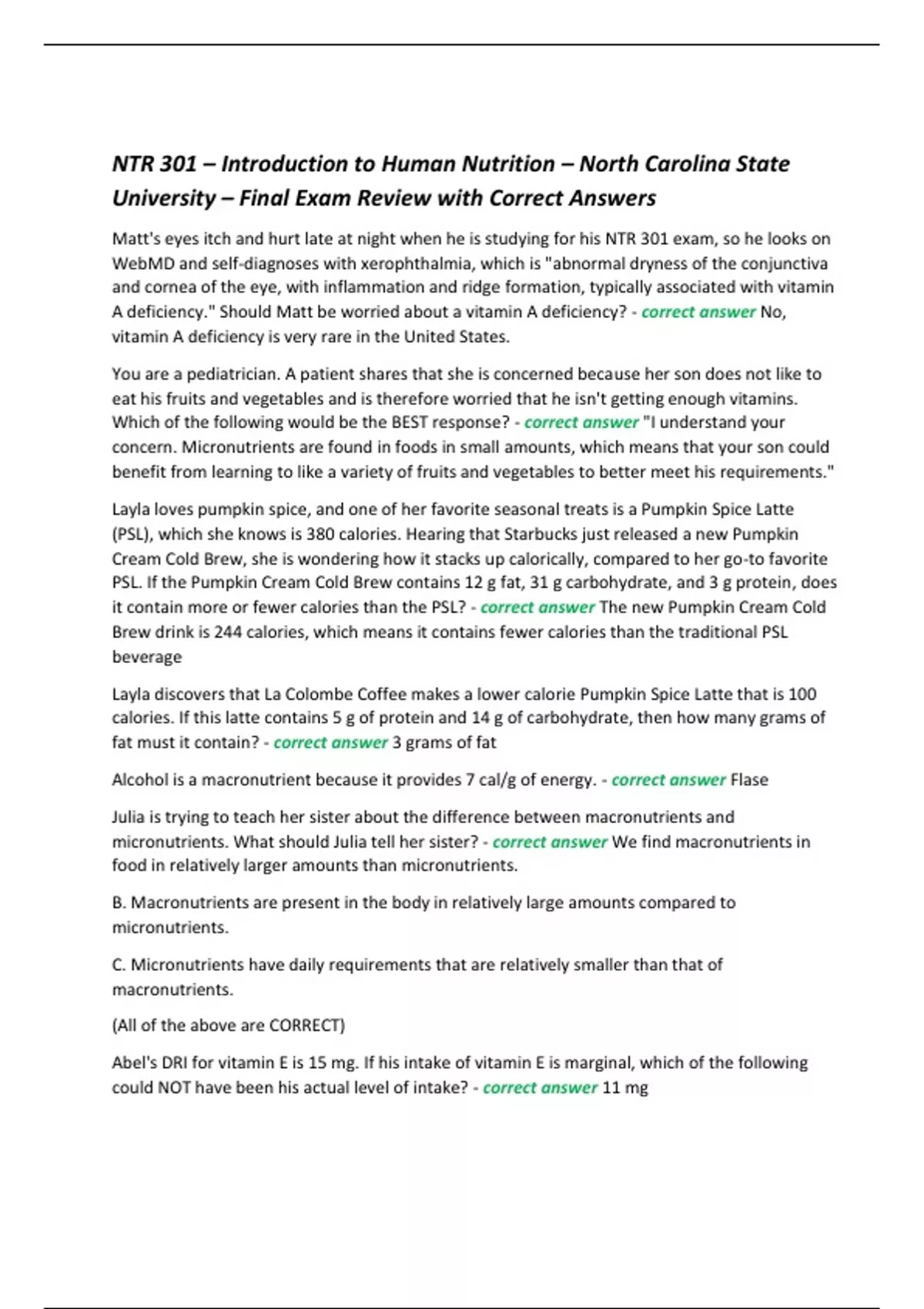 NTR 301 – Introduction to Human Nutrition – North Carolina State University – Final Exam Review with Correct Answers

Matt's eyes itch and hurt late at night when he is studying for his NTR 301 exam, so he looks on WebMD and self-diagnoses with xerophthalmia, which is "abnormal dryness of the conjunctiva and cornea of the eye, with inflammation and ridge formation, typically associated with vitamin A deficiency." Should Matt be worried about a vitamin A deficiency? - correct answer No, vitamin A deficiency is very rare in the United States.

You are a pediatrician. A patient shares that she is concerned because her son does not like to eat his fruits and vegetables and is therefore worried that he isn't getting enough vitamins. Which of the following would be the BEST response? - correct answer "I understand your concern. Micronutrients are found in foods in small amounts, which means that your son could benefit from learning to like a variety of fruits and vegetables to better meet his requirements."

Layla loves pumpkin spice, and one of her favorite seasonal treats is a Pumpkin Spice Latte (PSL), which she knows is 380 calories. Hearing that Starbucks just released a new Pumpkin Cream Cold Brew, she is wondering how it stacks up calorically, compared to her go-to favorite PSL. If the Pumpkin Cream Cold Brew contains 12 g fat, 31 g carbohydrate, and 3 g protein, does it contain more or fewer calories than the PSL? - correct answer The new Pumpkin Cream Cold Brew drink is 244 calories, which means it contains fewer calories than the traditional PSL beverage

Layla discovers that La Colombe Coffee makes a lower calorie Pumpkin Spice Latte that is 100 calories. If this latte contains 5 g of protein and 14 g of carbohydrate, then how many grams of fat must it contain? - correct answer 3 grams of fat

Alcohol is a macronutrient because it provides 7 cal/g of energy. - correct answer Flase

Julia is trying to teach her sister about the difference between macronutrients and micronutrients. What should Julia tell her sister? - correct answer We find macronutrients in food in relatively larger amounts than micronutrients.

B. Macronutrients are present in the body in relatively large amounts compared to micronutrients.

C. Micronutrients have daily requirements that are relatively smaller than that of macronutrients.

(All of the above are CORRECT)

Abel's DRI for vitamin E is 15 mg. If his intake of vitamin E is marginal, which of the following could NOT have been his actual level of intake? - correct answer 11 mg